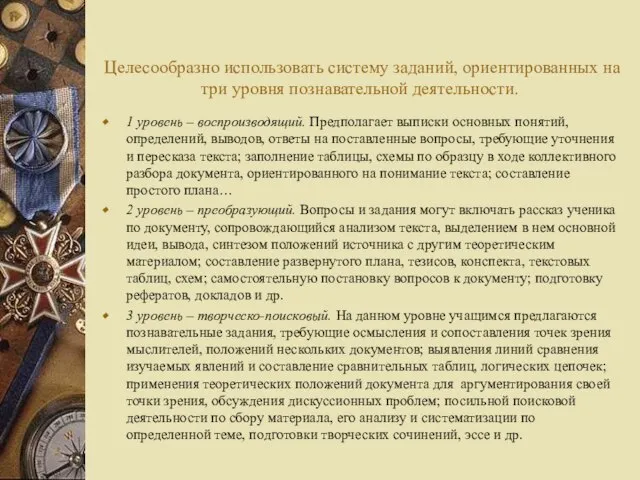 Целесообразно использовать систему заданий, ориентированных на три уровня познавательной деятельности.

1 уровень – воспроизводящий. Предполагает выписки основных понятий, определений, выводов, ответы на поставленные вопросы, требующие уточнения и пересказа текста; заполнение таблицы, схемы по образцу в ходе коллективного разбора документа, ориентированного на понимание текста; составление простого плана…

2 уровень – преобразующий. Вопросы и задания могут включать рассказ ученика по документу, сопровождающийся анализом текста, выделением в нем основной идеи, вывода, синтезом положений источника с другим теоретическим материалом; составление развернутого плана, тезисов, конспекта, текстовых таблиц, схем; самостоятельную постановку вопросов к документу; подготовку рефератов, докладов и др.

3 уровень – творческо-поисковый. На данном уровне учащимся предлагаются познавательные задания, требующие осмысления и сопоставления точек зрения мыслителей, положений нескольких документов; выявления линий сравнения изучаемых явлений и составление сравнительных таблиц, логических цепочек; применения теоретических положений документа для аргументирования своей точки зрения, обсуждения дискуссионных проблем; посильной поисковой деятельности по сбору материала, его анализу и систематизации по определенной теме, подготовки творческих сочинений, эссе и др.